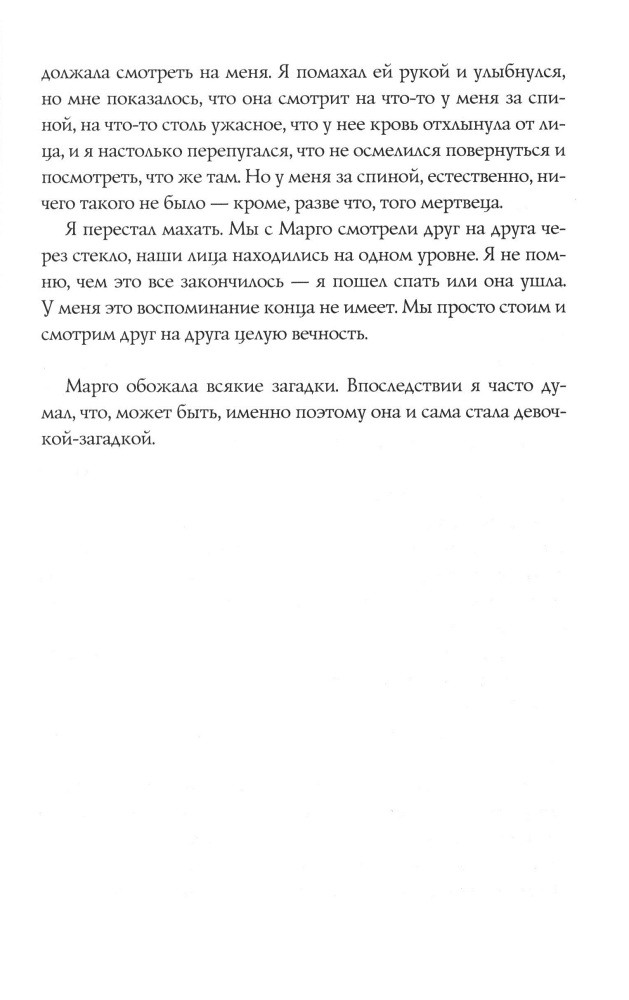 должала смотреть на меня. Я помахал ей рукой и улыбнулся, но мне показалось, что она смотрит на что-то у меня за спиной, на что-то столь ужасное, что у нее кровь отхлынула от лица, и я настолько перепугался, что не осмелился повернуться и посмотреть, что же там. Но у меня за спиной, естественно, ничего такого не было — кроме, разве что, того мертвеца.

Я перестал махать. Мы с Марго смотрели друг на друга через стекло, наши лица находились на одном уровне. Я не помню, чем это все закончилось — я пошел спать или она ушла. У меня это воспоминание конца не имеет. Мы просто стоим и смотрим друг на друга целую вечность.

Марго обожала всякие загадки. Впоследствии я часто думал, что, может быть, именно поэтому она и сама стала девочкой-загадкой.